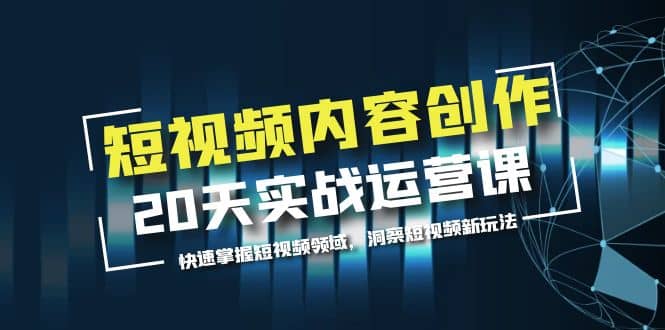 短视频内容创作
20天实战运营课

快速掌握短视频领域，洞察短视频新玩法